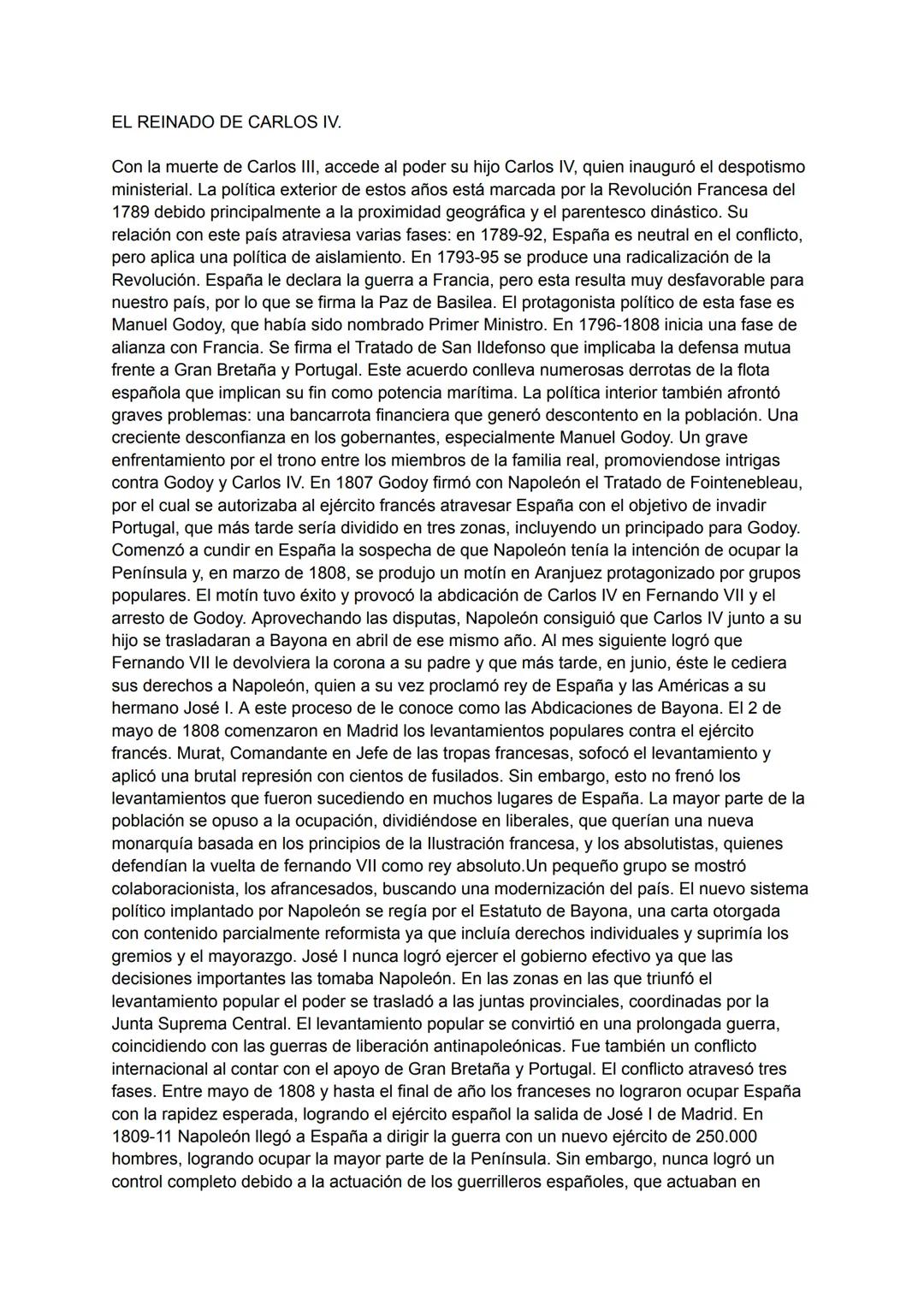 EL REINADO DE CARLOS IV.

Con la muerte de Carlos III, accede al poder su hijo Carlos IV, quien inauguró el despotismo ministerial. La política exterior de estos años está marcada por la Revolución Francesa del 1789 debido principalmente a la proximidad geográfica y el parentesco dinástico. Su relación con este país atraviesa varias fases: en 1789-92, España es neutral en el conflicto, pero aplica una política de aislamiento. En 1793-95 se produce una radicalización de la Revolución. España le declara la guerra a Francia, pero esta resulta muy desfavorable para nuestro país, por lo que se firma la Paz de Basilea. El protagonista político de esta fase es Manuel Godoy, que había sido nombrado Primer Ministro. En 1796-1808 inicia una fase de alianza con Francia. Se firma el Tratado de San Ildefonso que implicaba la defensa mutua frente a Gran Bretaña y Portugal. Este acuerdo conlleva numerosas derrotas de la flota española que implican su fin como potencia marítima. La política interior también afrontó graves problemas: una bancarrota financiera que generó descontento en la población. Una creciente desconfianza en los gobernantes, especialmente Manuel Godoy. Un grave enfrentamiento por el trono entre los miembros de la familia real, promoviendose intrigas contra Godoy y Carlos IV. En 1807 Godoy firmó con Napoleón el Tratado de Fointenebleau, por el cual se autorizaba al ejército francés atravesar España con el objetivo de invadir Portugal, que más tarde sería dividido en tres zonas, incluyendo un principado para Godoy. Comenzó a cundir en España la sospecha de que Napoleón tenía la intención de ocupar la Península y, en marzo de 1808, se produjo un motín en Aranjuez protagonizado por grupos populares. El motín tuvo éxito y provocó la abdicación de Carlos IV en Fernando VII y el arresto de Godoy. Aprovechando las disputas, Napoleón consiguió que Carlos IV junto a su hijo se trasladaran a Bayona en abril de ese mismo año. Al mes siguiente logró que Fernando VII le devolviera la corona a su padre y que más tarde, en junio, éste le cediera sus derechos a Napoleón, quien a su vez proclamó rey de España y las Américas a su hermano José I. A este proceso de le conoce como las Abdicaciones de Bayona. El 2 de mayo de 1808 comenzaron en Madrid los levantamientos populares contra el ejército francés. Murat, Comandante en Jefe de las tropas francesas, sofocó el levantamiento y aplicó una brutal represión con cientos de fusilados. Sin embargo, esto no frenó los levantamientos que fueron sucediendo en muchos lugares de España. La mayor parte de la población se opuso a la ocupación, dividiéndose en liberales, que querían una nueva monarquía basada en los principios de la Ilustración francesa, y los absolutistas, quienes defendían la vuelta de fernando VII como rey absoluto.Un pequeño grupo se mostró colaboracionista, los afrancesados, buscando una modernización del país. El nuevo sistema político implantado por Napoleón se regía por el Estatuto de Bayona, una carta otorgada con contenido parcialmente reformista ya que incluía derechos individuales y suprimía los gremios y el mayorazgo. José I nunca logró ejercer el gobierno efectivo ya que las decisiones importantes las tomaba Napoleón. En las zonas en las que triunfó el levantamiento popular el poder se trasladó a las juntas provinciales, coordinadas por la Junta Suprema Central. El levantamiento popular se convirtió en una prolongada guerra, coincidiendo con las guerras de liberación antinapoleónicas. Fue también un conflicto internacional al contar con el apoyo de Gran Bretaña y Portugal. El conflicto atravesó tres fases. Entre mayo de 1808 y hasta el final de año los franceses no lograron ocupar España con la rapidez esperada, logrando el ejército español la salida de José I de Madrid. En 1809-11 Napoleón llegó a España a dirigir la guerra con un nuevo ejército de 250.000 hombres, logrando ocupar la mayor parte de la Península. Sin embargo, nunca logró un control completo debido a la actuación de los guerrilleros españoles, que actuaban en